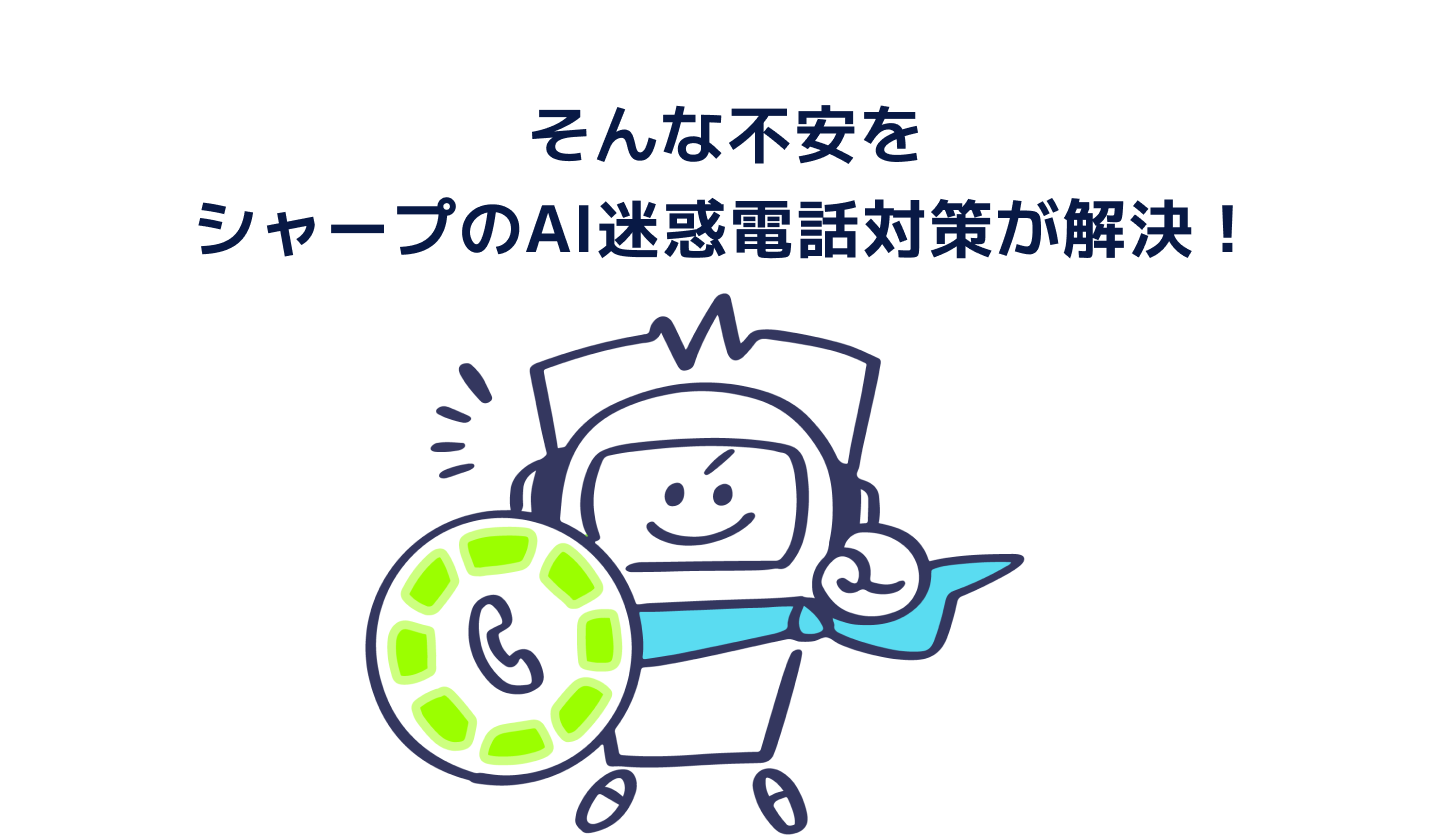 そんな不安を
シャープのAI迷惑電話対策が解決！